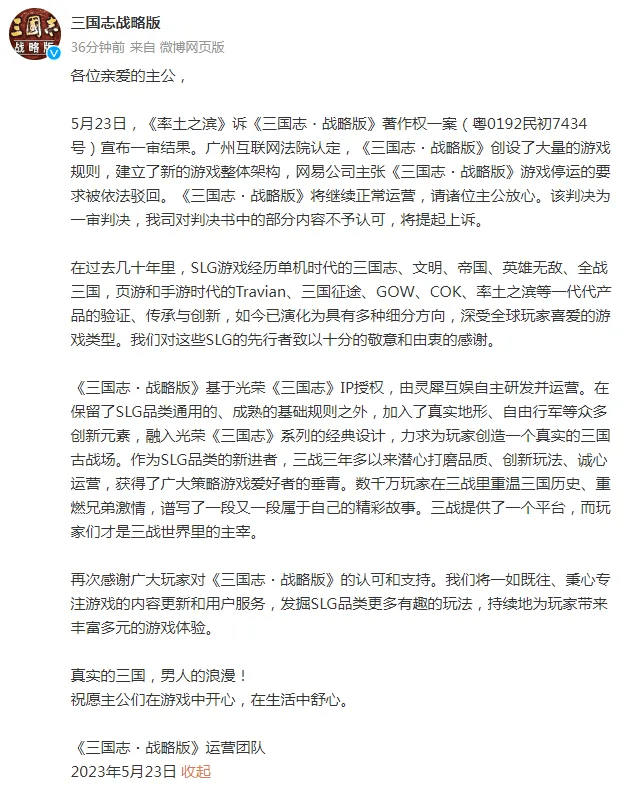 三国志
战略版

三国志战略版
36分钟前 来自 微博网页版

各位亲爱的主公，

5月23日，《率土之滨》诉《三国志·战略版》著作权一案（粤0192民初7434号）宣布一审结果。广州互联网法院认定，《三国志·战略版》创设了大量的游戏规则，建立了新的游戏整体架构，网易公司主张《三国志·战略版》游戏停运的要求被依法驳回。《三国志·战略版》将继续正常运营，请诸位主公放心。该判决为一审判决，我司对判决书中的部分内容不予认可，将提起上诉。

在过去几十年里，SLG游戏经历单机时代的三国志、文明、帝国、英雄无敌、全战三国，页游和手游时代的Travian、三国征途、GOW、COK、率土之滨等一代代产品的验证、传承与创新，如今已演化为具有多种细分方向，深受全球玩家喜爱的游戏类型。我们对这些SLG的先行者致以十分的敬意和由衷的感谢。

《三国志·战略版》基于光荣《三国志》IP授权，由灵犀互娱自主研发并运营。在保留了SLG品类通用的、成熟的基础规则之外，加入了真实地形、自由行军等众多创新元素，融入光荣《三国志》系列的经典设计，力求为玩家创造一个真实的三国古战场。作为SLG品类的新进者，三战三年多以来潜心打磨品质、创新玩法、诚心运营，获得了广大策略游戏爱好者的垂青。数千万玩家在三战里重温三国历史、重燃兄弟激情，谱写了一段又一段属于自己的精彩故事。三战提供了一个平台，而玩家们才是三战世界里的主宰。

再次感谢广大玩家对《三国志·战略版》的认可和支持。我们将一如既往、秉心专注游戏的内容更新和用户服务，发掘SLG品类更多有趣的玩法，持续地为玩家带来丰富多元的游戏体验。

真实的三国，男人的浪漫！
祝愿主公们在游戏中开心，在生活中舒心。

《三国志·战略版》运营团队
2023年5月23日 收起